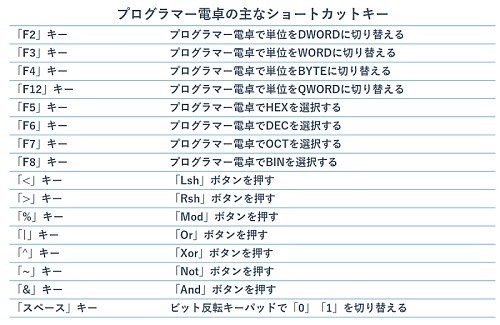 プログラマー電卓の主なショートカットキー

| | |
|---|---|
| 「F2」キー | プログラマー電卓で単位をDWORDに切り替える |
| 「F3」キー | プログラマー電卓で単位をWORDに切り替える |
| 「F4」キー | プログラマー電卓で単位をBYTEに切り替える |
| 「F12」キー | プログラマー電卓で単位をQWORDに切り替える |
| 「F5」キー | プログラマー電卓でHEXを選択する |
| 「F6」キー | プログラマー電卓でDECを選択する |
| 「F7」キー | プログラマー電卓でOCTを選択する |
| 「F8」キー | プログラマー電卓でBINを選択する |
| 「<」キー | 「Lsh」ボタンを押す |
| 「>」キー | 「Rsh」ボタンを押す |
| 「%」キー | 「Mod」ボタンを押す |
| 「\|」キー | 「Or」ボタンを押す |
| 「^」キー | 「Xor」ボタンを押す |
| 「~」キー | 「Not」ボタンを押す |
| 「&」キー | 「And」ボタンを押す |
| 「スペース」キー | ビット反転キーパッドで「0」「1」を切り替える |